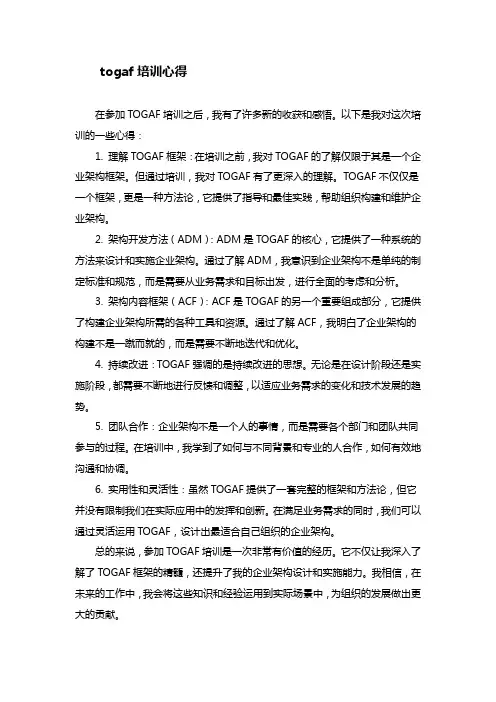 togaf 培训心得

在参加 TOGAF 培训之后，我有了许多新的收获和感悟。以下是我对这次培训的一些心得：

1. 理解 TOGAF 框架：在培训之前，我对 TOGAF 的了解仅限于其是一个企业架构框架。但通过培训，我对 TOGAF 有了更深入的理解。TOGAF 不仅仅是一个框架，更是一种方法论，它提供了指导和最佳实践，帮助组织构建和维护企业架构。

2. 架构开发方法（ADM）：ADM 是 TOGAF 的核心，它提供了一种系统的方法来设计和实施企业架构。通过了解 ADM，我意识到企业架构不是单纯的制定标准和规范，而是需要从业务需求和目标出发，进行全面的考虑和分析。

3. 架构内容框架（ACF）：ACF 是 TOGAF 的另一个重要组成部分，它提供了构建企业架构所需的各种工具和资源。通过了解 ACF，我明白了企业架构的构建不是一蹴而就的，而是需要不断地迭代和优化。

4. 持续改进：TOGAF 强调的是持续改进的思想。无论是在设计阶段还是实施阶段，都需要不断地进行反馈和调整，以适应业务需求的变化和技术发展的趋势。

5. 团队合作：企业架构不是一个人的事情，而是需要各个部门和团队共同参与的过程。在培训中，我学到了如何与不同背景和专业的人合作，如何有效地沟通和协调。

6. 实用性和灵活性：虽然 TOGAF 提供了一套完整的框架和方法论，但它并没有限制我们在实际应用中的发挥和创新。在满足业务需求的同时，我们可以通过灵活运用 TOGAF，设计出最适合自己组织的企业架构。

总的来说，参加 TOGAF 培训是一次非常有价值的经历。它不仅让我深入了解了 TOGAF 框架的精髓，还提升了我的企业架构设计和实施能力。我相信，在未来的工作中，我会将这些知识和经验运用到实际场景中，为组织的发展做出更大的贡献。